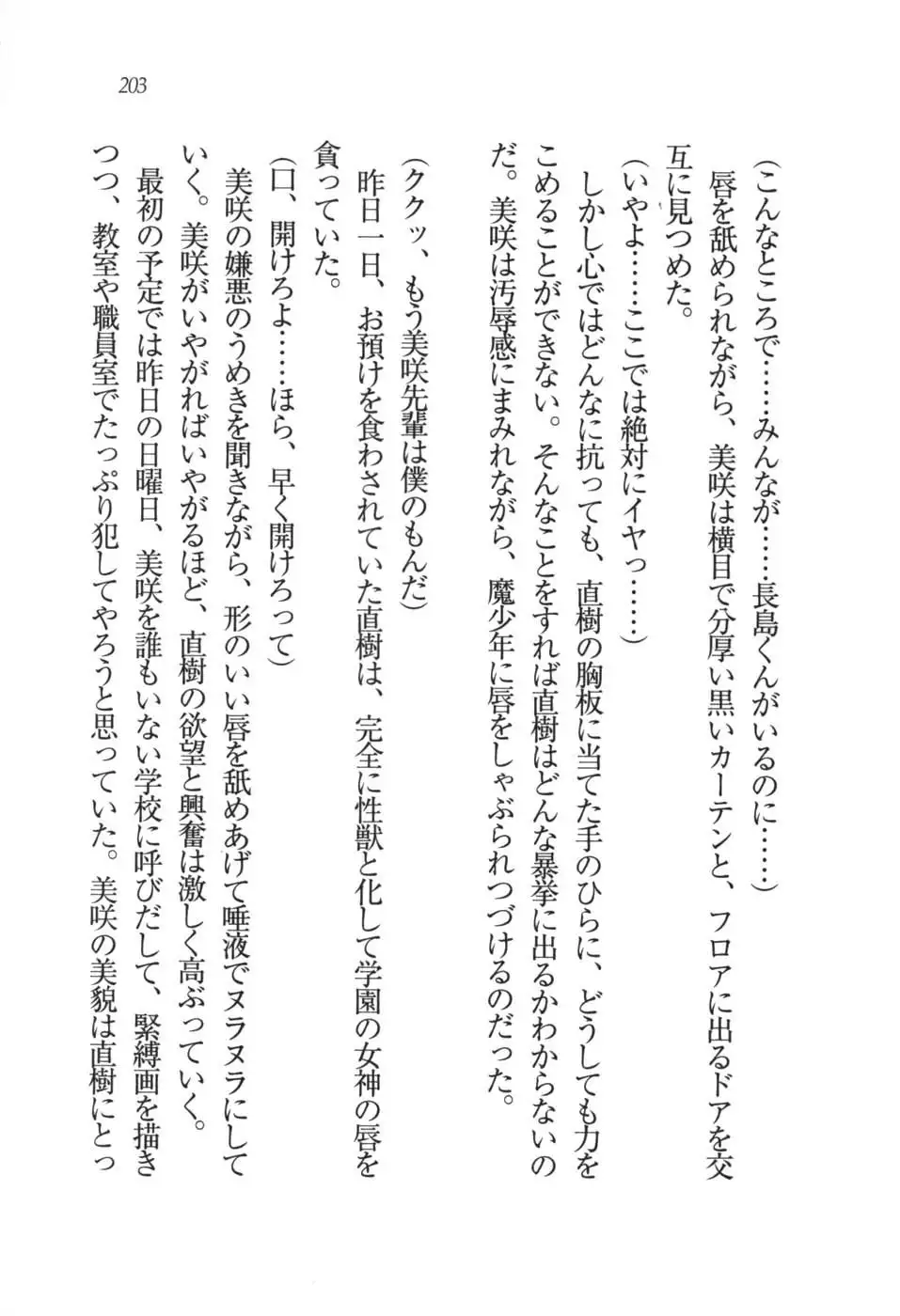 203

(こんなところで……みんなが……長島くんがいるのに……)

唇を舐められながら、美咲は横目で分厚い黒いカーテンと、フロアに出るドアを交互に見つめた。

(いやよ……ここでは絶対にイヤっ……)

しかし心ではどんなに抗っても、直樹の胸板に当てた手のひらに、どうしても力をこめることができない。そんなことをすれば直樹はどんな暴挙に出るかわからないのだ。美咲は汚辱感にまみれながら、魔少年に唇をしゃぶられつづけるのだった。

(ククッ、もう美咲先輩は僕のもんだ)

昨日一日、お預けを食わされていた直樹は、完全に性獣と化して学園の女神の唇を貪っていた。

(口、開けろよ……ほら、早く開けろって)

美咲の嫌悪のうめきを聞きながら、形のいい唇を舐めあげて唾液でヌラヌラにしていく。美咲がいやがればいやがるほど、直樹の欲望と興奮は激しく高ぶっていく。

最初の予定では昨日の日曜日、美咲を誰もいない学校に呼びだして、緊縛画を描きつつ、教室や職員室でたっぷり犯してやろうと思っていた。美咲の美貌は直樹にとっ